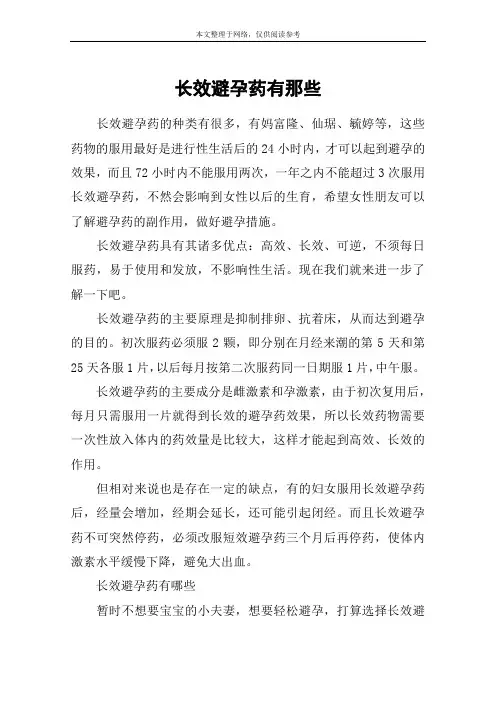 本文整理于网络，仅供阅读参考

长效避孕药有那些

长效避孕药的种类有很多，有妈富隆、仙琚、毓婷等，这些药物的服用最好是进行性生活后的 24 小时内，才可以起到避孕的效果，而且 72 小时内不能服用两次，一年之内不能超过 3 次服用长效避孕药，不然会影响到女性以后的生育，希望女性朋友可以了解避孕药的副作用，做好避孕措施。

长效避孕药具有其诸多优点：高效、长效、可逆，不须每日服药，易于使用和发放，不影响性生活。现在我们就来进一步了解一下吧。

长效避孕药的主要原理是抑制排卵、抗着床，从而达到避孕的目的。初次服药必须服 2 颗，即分别在月经来潮的第 5 天和第 25 天各服 1 片，以后每月按第二次服药同一日期服 1 片，中午服。

长效避孕药的主要成分是雌激素和孕激素，由于初次复用后，每月只需服用一片就得到长效的避孕药效果，所以长效药物需要一次性放入体内的药效量是比较大，这样才能起到高效、长效的作用。

但相对来说也是存在一定的缺点，有的妇女服用长效避孕药后，经量会增加，经期会延长，还可能引起闭经。而且长效避孕药不可突然停药，必须改服短效避孕药三个月后再停药，使体内激素水平缓慢下降，避免大出血。

长效避孕药有哪些

暂时不想要宝宝的小夫妻，想要轻松避孕，打算选择长效避